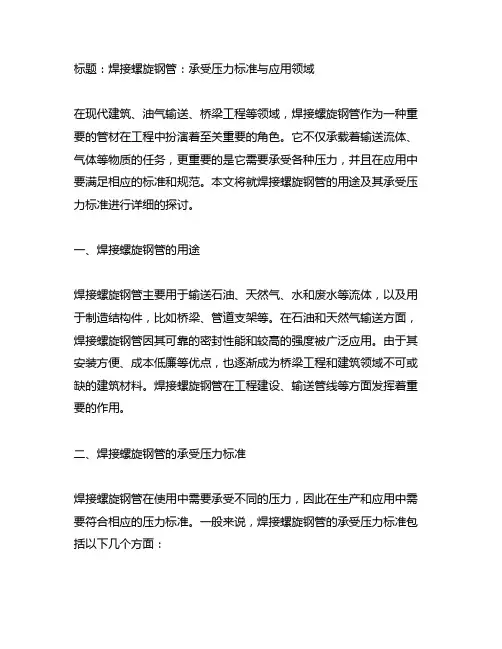 标题：焊接螺旋钢管：承受压力标准与应用领域

在现代建筑、油气输送、桥梁工程等领域，焊接螺旋钢管作为一种重要的管材在工程中扮演着至关重要的角色。它不仅承载着输送流体、气体等物质的任务，更重要的是它需要承受各种压力，并且在应用中要满足相应的标准和规范。本文将就焊接螺旋钢管的用途及其承受压力标准进行详细的探讨。

一、焊接螺旋钢管的用途

焊接螺旋钢管主要用于输送石油、天然气、水和废水等流体，以及用于制造结构件，比如桥梁、管道支架等。在石油和天然气输送方面，焊接螺旋钢管因其可靠的密封性能和较高的强度被广泛应用。由于其安装方便、成本低廉等优点，也逐渐成为桥梁工程和建筑领域不可或缺的建筑材料。焊接螺旋钢管在工程建设、输送管线等方面发挥着重要的作用。

二、焊接螺旋钢管的承受压力标准

焊接螺旋钢管在使用中需要承受不同的压力，因此在生产和应用中需要符合相应的压力标准。一般来说，焊接螺旋钢管的承受压力标准包括以下几个方面：